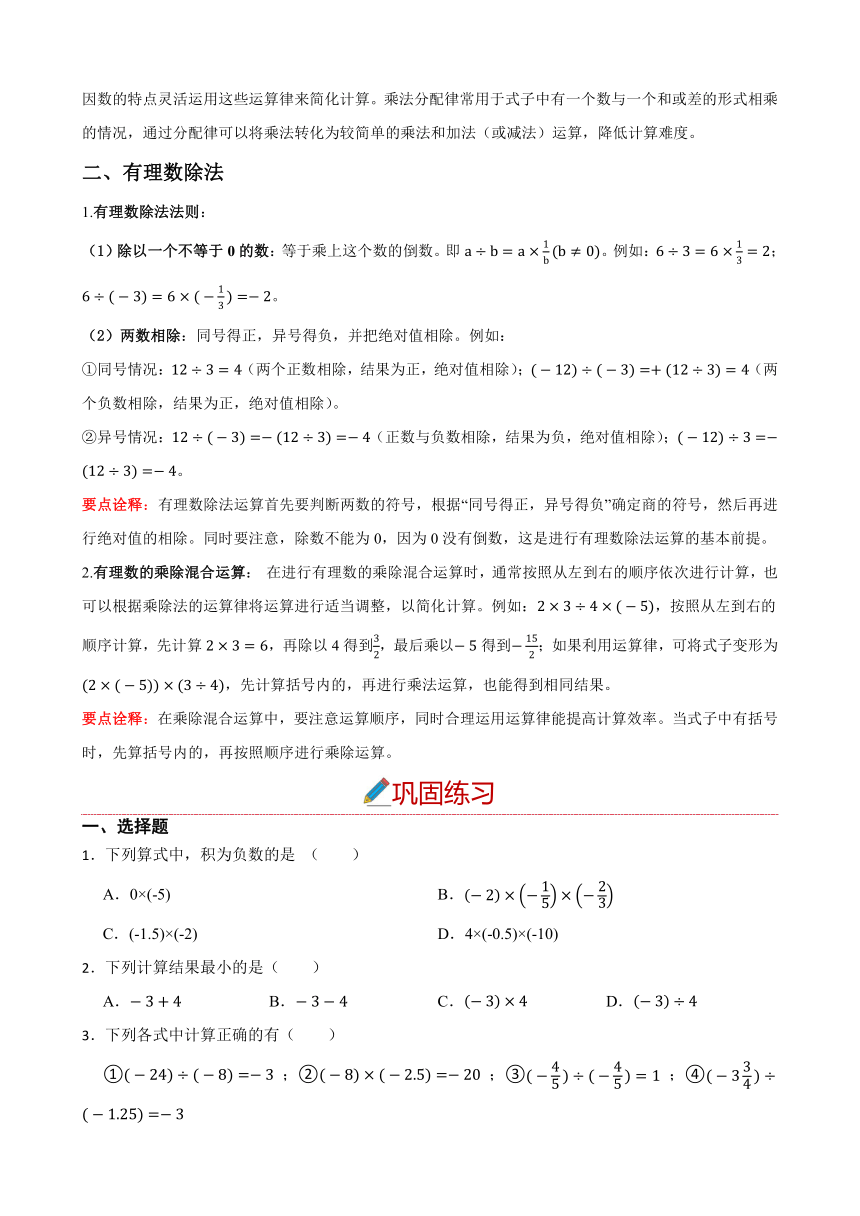 因数的特点灵活运用这些运算律来简化计算。乘法分配律常用于式子中有一个数与一个和或差的形式相乘的情况，通过分配律可以将乘法转化为较简单的乘法和加法（或减法）运算，降低计算难度。

二、有理数除法

1.有理数除法法则：

（1）除以一个不等于 0 的数：等于乘上这个数的倒数。即 $a \div b = a \times \frac{1}{b}(b \neq 0)$。例如：$6 \div 3 = 6 \times \frac{1}{3} = 2$；$6 \div (-3) = 6 \times (-\frac{1}{3}) = -2$。

（2）两数相除：同号得正，异号得负，并把绝对值相除。例如：

①同号情况：$12 \div 3 = 4$（两个正数相除，结果为正，绝对值相除）；$(-12) \div (-3) = +(12 \div 3) = 4$（两个负数相除，结果为正，绝对值相除）。

②异号情况：$12 \div (-3) = -(12 \div 3) = -4$（正数与负数相除，结果为负，绝对值相除）；$(-12) \div 3 = -(12 \div 3) = -4$。

要点诠释：有理数除法运算首先要判断两数的符号，根据“同号得正，异号得负”确定商的符号，然后再进行绝对值的相除。同时要注意，除数不能为 0，因为 0 没有倒数，这是进行有理数除法运算的基本前提。

2.有理数的乘除混合运算： 在进行有理数的乘除混合运算时，通常按照从左到右的顺序依次进行计算，也可以根据乘除法的运算律将运算进行适当调整，以简化计算。例如：$2 \times 3 \div 4 \times (-5)$，按照从左到右的顺序计算，先计算 $2 \times 3 = 6$，再除以 4 得到$\frac{3}{2}$，最后乘以$-5$ 得到$-\frac{15}{2}$；如果利用运算律，可将式子变形为 $(2 \times (-5)) \times (3 \div 4)$，先计算括号内的，再进行乘法运算，也能得到相同结果。

要点诠释：在乘除混合运算中，要注意运算顺序，同时合理运用运算律能提高计算效率。当式子中有括号时，先算括号内的，再按照顺序进行乘除运算。

巩固练习

一、选择题

1．下列算式中，积为负数的是 （　　）

A．0×(-5)　　B．$(-2) \times \left(-\frac{1}{5}\right) \times \left(-\frac{2}{3}\right)$

C．(-1.5)×(-2)　　D．4×(-0.5)×(-10)

2．下列计算结果最小的是（　　）

A．$-3+4$　　B．$-3-4$　　C．$(-3) \times 4$　　D．$(-3) \div 4$

3．下列各式中计算正确的有（　　）

①$(-24) \div (-8) = -3$ ；②$(-8) \times (-2.5) = -20$ ；③$(-\frac{4}{5}) \div (-\frac{4}{5}) = 1$ ；④$(-3\frac{3}{4}) \div (-1.25) = -3$